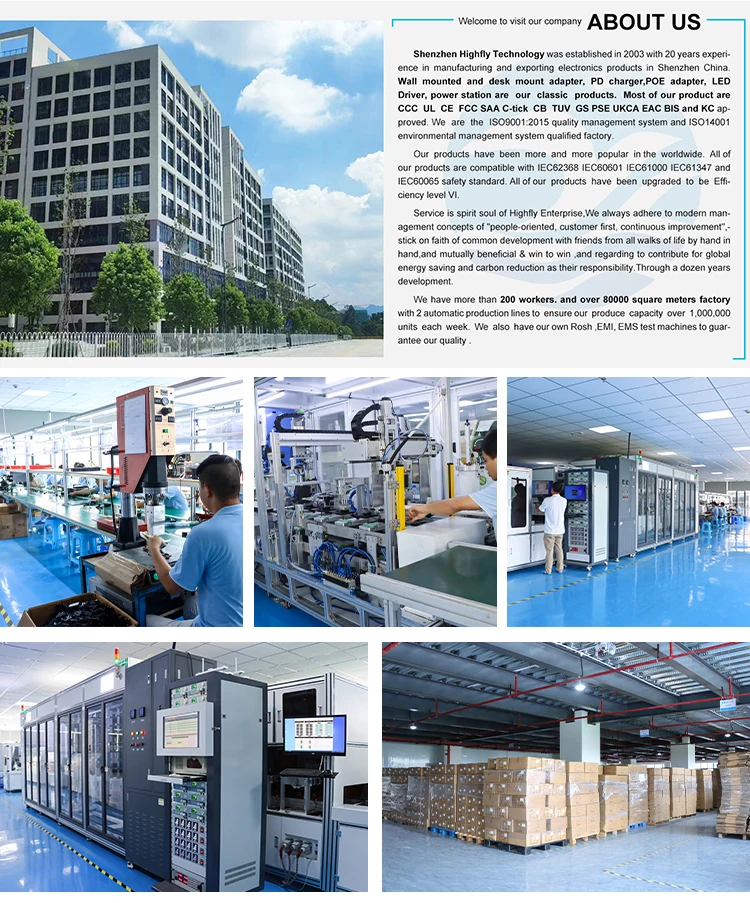 Welcome to visit our company ABOUT US

Shenzhen Highfly Technology was established in 2003 with 20 years experience in manufacturing and exporting electronics products in Shenzhen China. Wall mounted and desk mount adapter, PD charger,POE adapter, LED Driver, power station are our classic products. Most of our product are CCC UL CE FCC SAA C-tick CB TUV GS PSE UKCA EAC BIS and KC approved. We are the ISO9001:2015 quality management system and ISO14001 environmental management system qualified factory.

Our products have been more and more popular in the worldwide. All of our products are compatible with IEC62368 IEC60601 IEC61000 IEC61347 and IEC60065 safety standard. All of our products have been upgraded to be Efficiency level VI.

Service is spirit soul of Highfly Enterprise,We always adhere to modern management concepts of "people-oriented, customer first, continuous improvement",-stick on faith of common development with friends from all walks of life by hand in hand,and mutually beneficial & win to win ,and regarding to contribute for global energy saving and carbon reduction as their responsibility.Through a dozen years development.

We have more than 200 workers. and over 80000 square meters factory with 2 automatic production lines to ensure our produce capacity over 1,000,000 units each week. We also have our own Rosh ,EMI, EMS test machines to guarantee our quality .